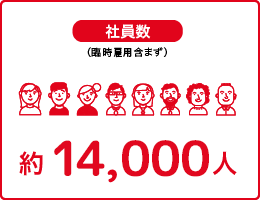 社員数

（臨時雇用含まず）

約 14,000人